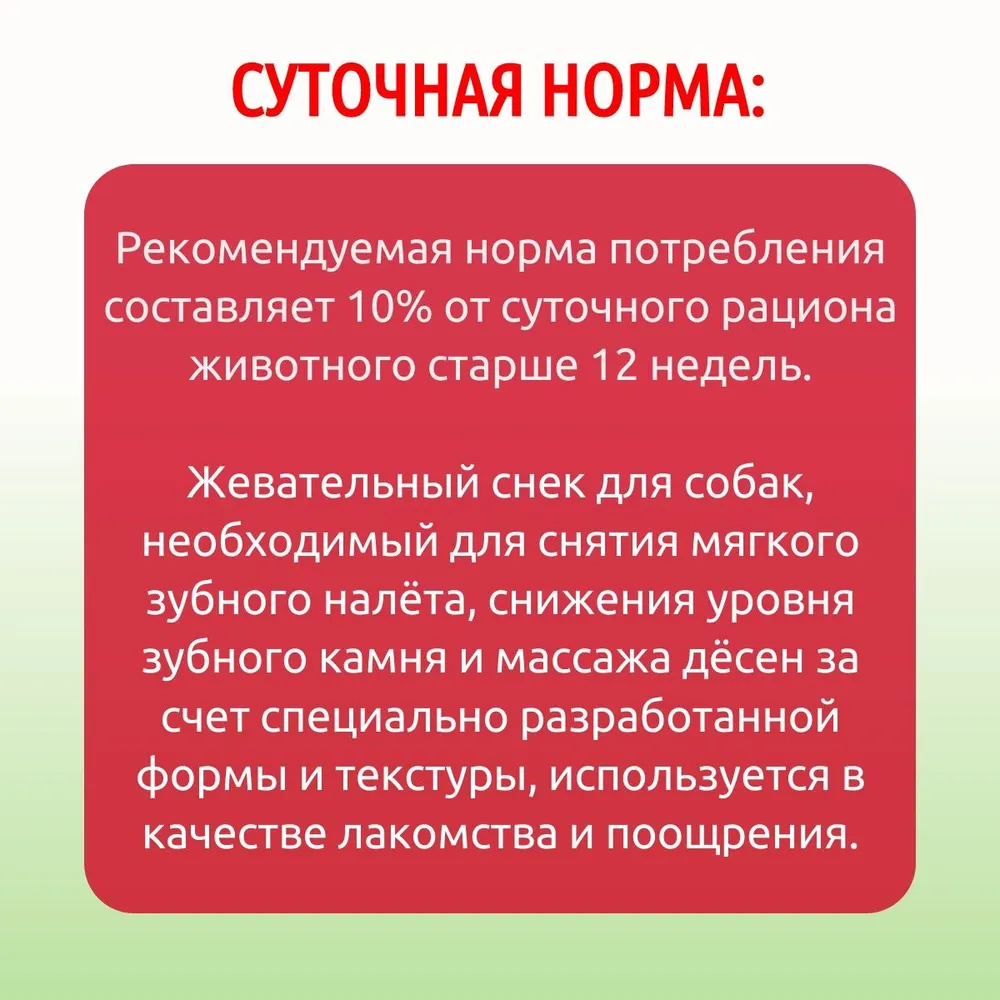 СУТОЧНАЯ НОРМА:

Рекомендуемая норма потребления составляет 10% от суточного рациона животного старше 12 недель.

Жевательный снек для собак, необходимый для снятия мягкого зубного налёта, снижения уровня зубного камня и массажа дёсен за счет специально разработанной формы и текстуры, используется в качестве лакомства и поощрения.